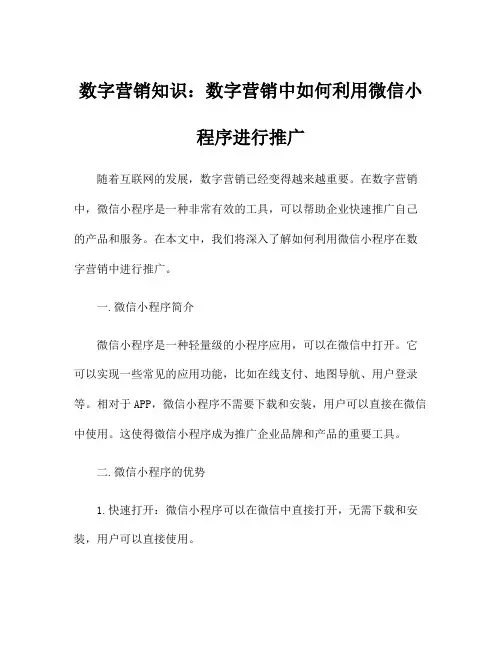 数字营销知识：数字营销中如何利用微信小程序进行推广

随着互联网的发展，数字营销已经变得越来越重要。在数字营销中，微信小程序是一种非常有效的工具，可以帮助企业快速推广自己的产品和服务。在本文中，我们将深入了解如何利用微信小程序在数字营销中进行推广。

一.微信小程序简介

微信小程序是一种轻量级的小程序应用，可以在微信中打开。它可以实现一些常见的应用功能，比如在线支付、地图导航、用户登录等。相对于APP，微信小程序不需要下载和安装，用户可以直接在微信中使用。这使得微信小程序成为推广企业品牌和产品的重要工具。

二.微信小程序的优势

1.快速打开：微信小程序可以在微信中直接打开，无需下载和安装，用户可以直接使用。